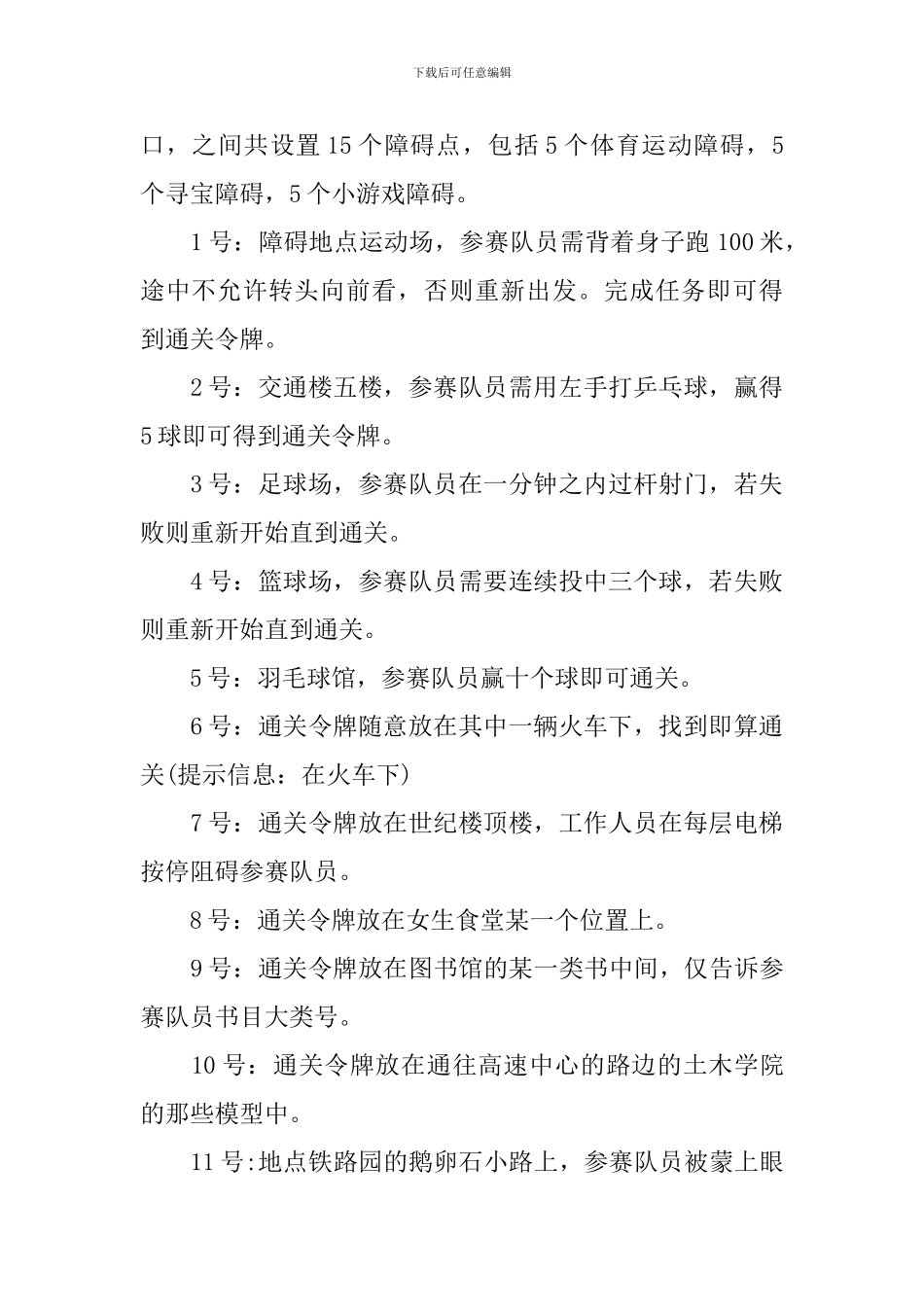 下载后可任意编辑

口，之间共设置15个障碍点，包括5个体育运动障碍，5个寻宝障碍，5个小游戏障碍。

1号：障碍地点运动场，参赛队员需背着身子跑100米，途中不允许转头向前看，否则重新出发。完成任务即可得到通关令牌。

2号：交通楼五楼，参赛队员需用左手打乒乓球，赢得5球即可得到通关令牌。

3号：足球场，参赛队员在一分钟之内过杆射门，若失败则重新开始直到通关。

4号：篮球场，参赛队员需要连续投中三个球，若失败则重新开始直到通关。

5号：羽毛球馆，参赛队员赢十个球即可通关。

6号：通关令牌随意放在其中一辆火车下，找到即算通关(提示信息：在火车下)

7号：通关令牌放在世纪楼顶楼，工作人员在每层电梯按停阻碍参赛队员。

8号：通关令牌放在女生食堂某一个位置上。

9号：通关令牌放在图书馆的某一类书中间，仅告诉参赛队员书目大类号。

10号：通关令牌放在通往高速中心的路边的土木学院的那些模型中。

11号:地点铁路园的鹅卵石小路上，参赛队员被蒙上眼